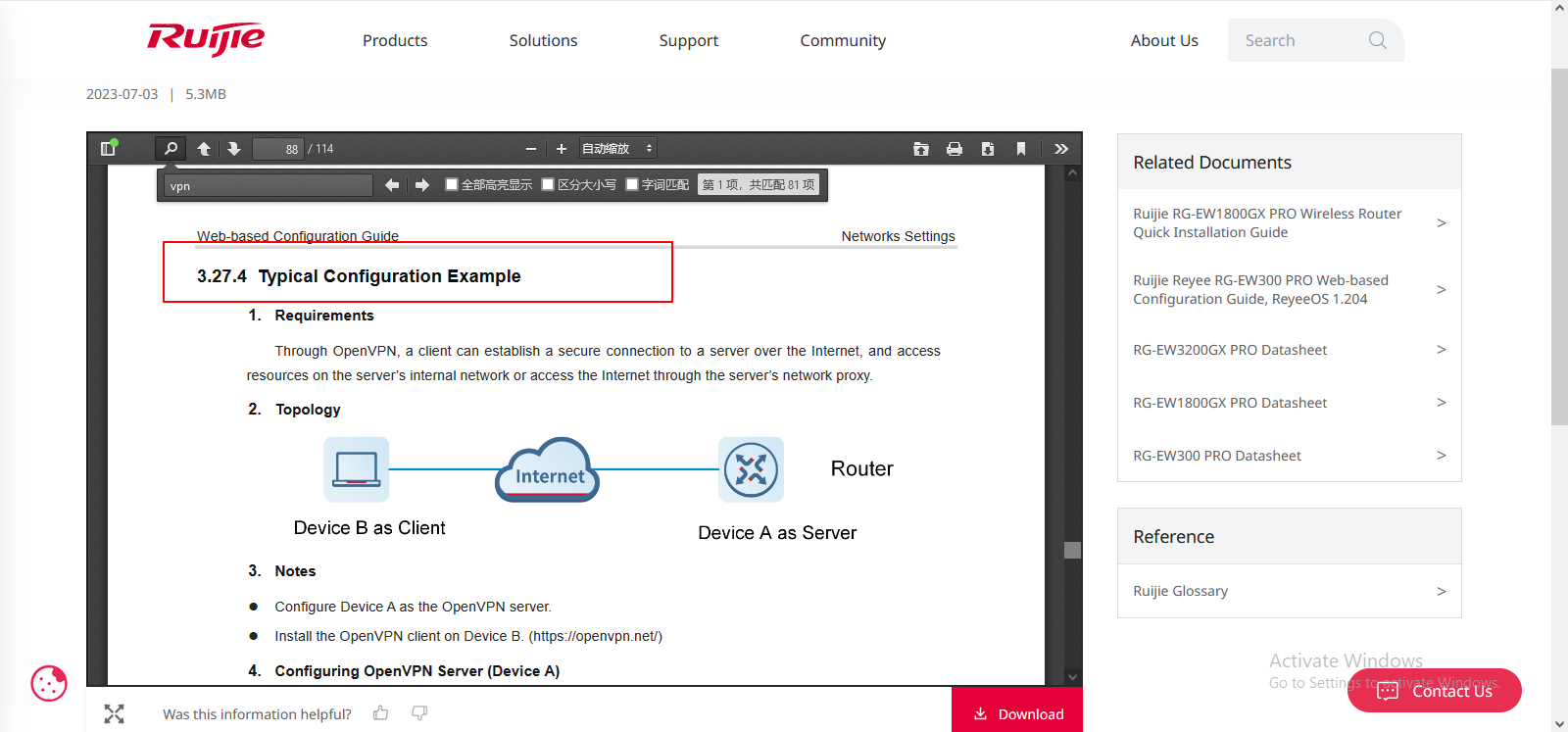 Ruijie

Products Solutions Support Community About Us Search

2023-07-03 | 5.3MB

88 / 114

自动缩放

vpn

全部高亮显示 区分大小写 字词匹配 第 1 项，共匹配 81 项

Web-based Configuration Guide Networks Settings

3.27.4 Typical Configuration Example

1. Requirements

Through OpenVPN, a client can establish a secure connection to a server over the Internet, and access resources on the server's internal network or access the Internet through the server's network proxy.

2. Topology

Internet

Router

Device B as Client

Device A as Server

3. Notes

● Configure Device A as the OpenVPN server.

● Install the OpenVPN client on Device B. (https://openvpn.net/)

4. Configuring OpenVPN Server (Device A)

Was this information helpful?

Download

Related Documents

Ruijie RG-EW1800GX PRO Wireless Router Quick Installation Guide >

Ruijie Reyee RG-EW300 PRO Web-based Configuration Guide, ReyeeOS 1.204 >

RG-EW3200GX PRO Datasheet >

RG-EW1800GX PRO Datasheet >

RG-EW300 PRO Datasheet >

Reference

Ruijie Glossary >

Activate Windows
Go to Settings to activate Windows.

Contact Us